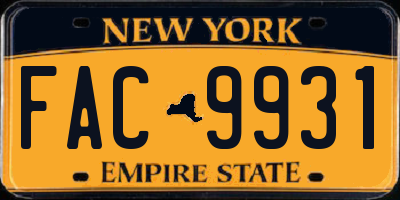 NEW YORK
FAC 9931
EMPIRE STATE